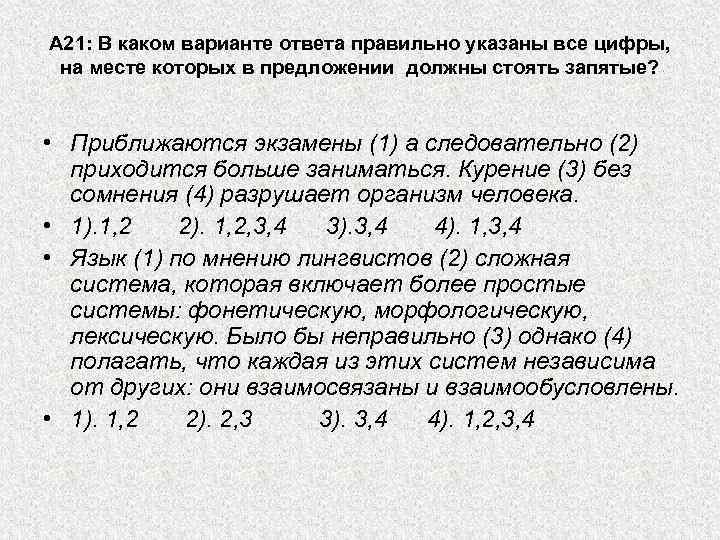 А21: В каком варианте ответа правильно указаны все цифры, на месте которых в предложении должны стоять запятые?

• Приближаются экзамены (1) а следовательно (2) приходится больше заниматься. Курение (3) без сомнения (4) разрушает организм человека.
• 1).1,2 2). 1,2,3,4 3).3,4 4). 1,3,4
• Язык (1) по мнению лингвистов (2) сложная система, которая включает более простые системы: фонетическую, морфологическую, лексическую. Было бы неправильно (3) однако (4) полагать, что каждая из этих систем независима от других: они взаимосвязаны и взаимообусловлены.
• 1). 1,2 2). 2,3 3). 3,4 4). 1,2,3,4